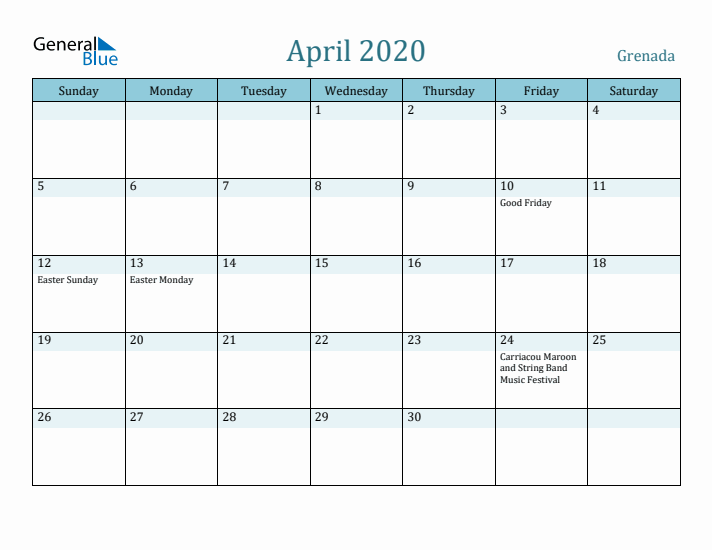 General Blue

April 2020

Grenada

| Sunday | Monday | Tuesday | Wednesday | Thursday | Friday | Saturday |
|---|---|---|---|---|---|---|
| | | | 1 | 2 | 3 | 4 |
| 5 | 6 | 7 | 8 | 9 | 10 Good Friday | 11 |
| 12 Easter Sunday | 13 Easter Monday | 14 | 15 | 16 | 17 | 18 |
| 19 | 20 | 21 | 22 | 23 | 24 Carriacou Maroon and String Band Music Festival | 25 |
| 26 | 27 | 28 | 29 | 30 | | |